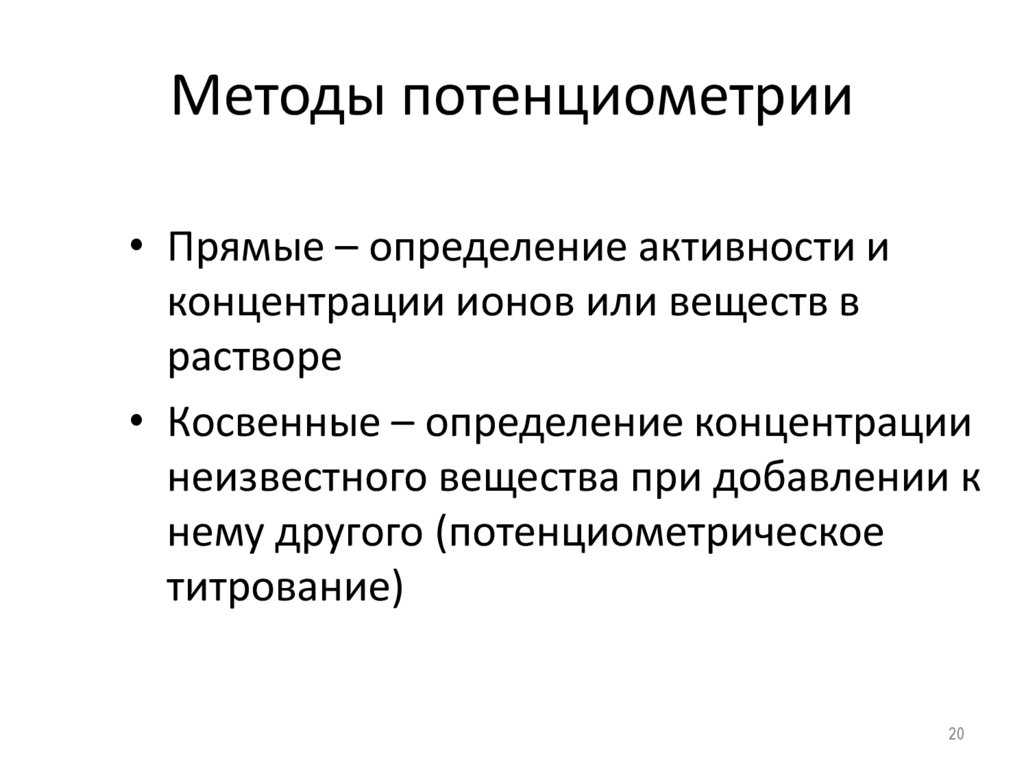 Методы потенциометрии

• Прямые – определение активности и концентрации ионов или веществ в растворе

• Косвенные – определение концентрации неизвестного вещества при добавлении к нему другого (потенциометрическое титрование)

20